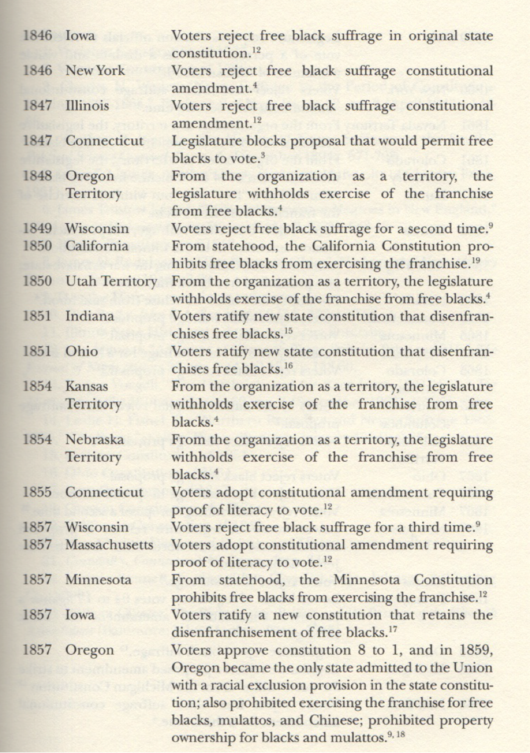 | | | |
|---|---|---|
| 1846 | Iowa | Voters reject free black suffrage in original state constitution.$^{12}$ |
| 1846 | New York | Voters reject free black suffrage constitutional amendment.$^{4}$ |
| 1847 | Illinois | Voters reject free black suffrage constitutional amendment.$^{12}$ |
| 1847 | Connecticut | Legislature blocks proposal that would permit free blacks to vote.$^{3}$ |
| 1848 | Oregon Territory | From the organization as a territory, the legislature withholds exercise of the franchise from free blacks.$^{4}$ |
| 1849 | Wisconsin | Voters reject free black suffrage for a second time.$^{9}$ |
| 1850 | California | From statehood, the California Constitution prohibits free blacks from exercising the franchise.$^{19}$ |
| 1850 | Utah Territory | From the organization as a territory, the legislature withholds exercise of the franchise from free blacks.$^{4}$ |
| 1851 | Indiana | Voters ratify new state constitution that disenfranchises free blacks.$^{15}$ |
| 1851 | Ohio | Voters ratify new state constitution that disenfranchises free blacks.$^{16}$ |
| 1854 | Kansas Territory | From the organization as a territory, the legislature withholds exercise of the franchise from free blacks.$^{4}$ |
| 1854 | Nebraska Territory | From the organization as a territory, the legislature withholds exercise of the franchise from free blacks.$^{4}$ |
| 1855 | Connecticut | Voters adopt constitutional amendment requiring proof of literacy to vote.$^{12}$ |
| 1857 | Wisconsin | Voters reject free black suffrage for a third time.$^{9}$ |
| 1857 | Massachusetts | Voters adopt constitutional amendment requiring proof of literacy to vote.$^{12}$ |
| 1857 | Minnesota | From statehood, the Minnesota Constitution prohibits free blacks from exercising the franchise.$^{12}$ |
| 1857 | Iowa | Voters ratify a new constitution that retains the disenfranchisement of free blacks.$^{17}$ |
| 1857 | Oregon | Voters approve constitution 8 to 1, and in 1859, Oregon became the only state admitted to the Union with a racial exclusion provision in the state constitution; also prohibited exercising the franchise for free blacks, mulattos, and Chinese; prohibited property ownership for blacks and mulattos.$^{9, 18}$ |